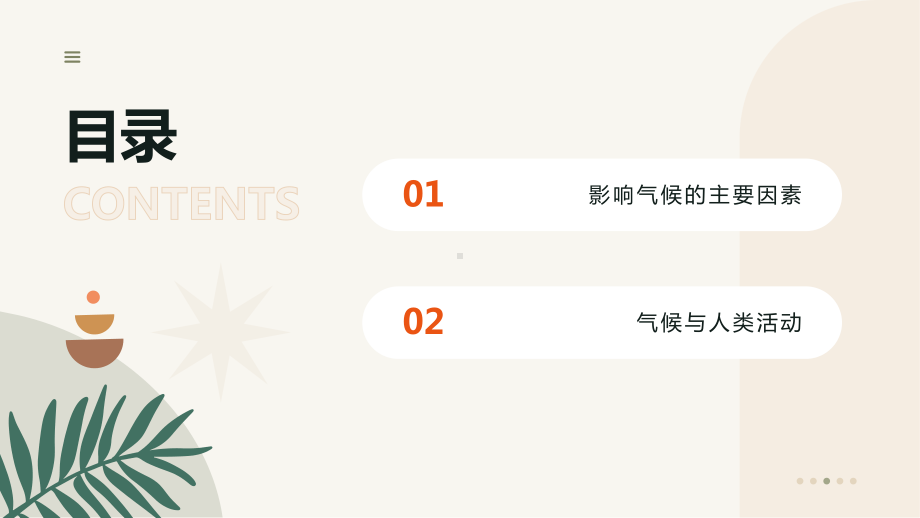 目录

CONTENTS

01 影响气候的主要因素

02 气候与人类活动